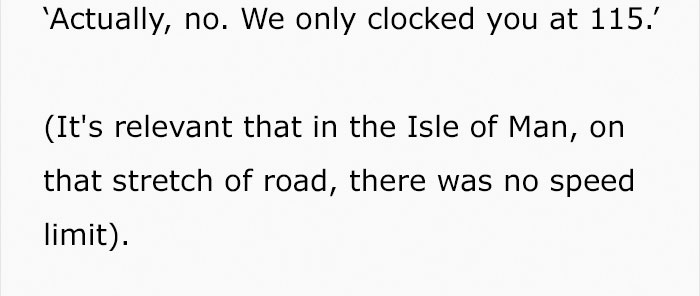 'Actually, no. We only clocked you at 115.'

(It's relevant that in the Isle of Man, on that stretch of road, there was no speed limit).